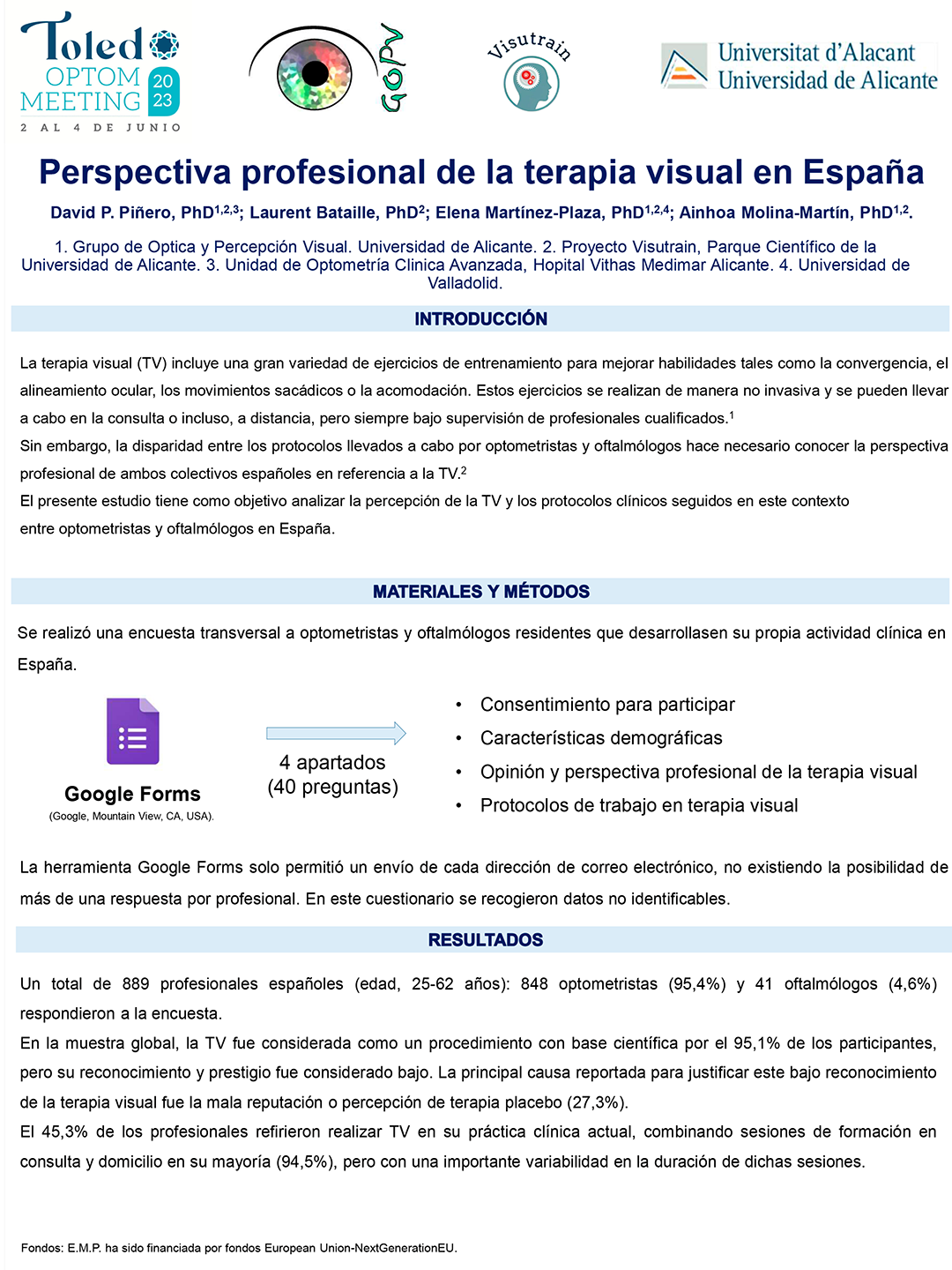 Toledo OPTOM MEETING 20 23
2 AL 4 DE JUNIO

GOPV

Visutrain

Universitat d'Alacant
Universidad de Alicante

Perspectiva profesional de la terapia visual en España

David P. Piñero, PhD$^{1,2,3}$; Laurent Bataille, PhD$^{2}$; Elena Martínez-Plaza, PhD$^{1,2,4}$; Ainhoa Molina-Martín, PhD$^{1,2}$.

1. Grupo de Optica y Percepción Visual. Universidad de Alicante. 2. Proyecto Visutrain, Parque Científico de la Universidad de Alicante. 3. Unidad de Optometría Clinica Avanzada, Hopital Vithas Medimar Alicante. 4. Universidad de Valladolid.

INTRODUCCIÓN

La terapia visual (TV) incluye una gran variedad de ejercicios de entrenamiento para mejorar habilidades tales como la convergencia, el alineamiento ocular, los movimientos sacádicos o la acomodación. Estos ejercicios se realizan de manera no invasiva y se pueden llevar a cabo en la consulta o incluso, a distancia, pero siempre bajo supervisión de profesionales cualificados.$^{1}$
Sin embargo, la disparidad entre los protocolos llevados a cabo por optometristas y oftalmólogos hace necesario conocer la perspectiva profesional de ambos colectivos españoles en referencia a la TV.$^{2}$
El presente estudio tiene como objetivo analizar la percepción de la TV y los protocolos clínicos seguidos en este contexto entre optometristas y oftalmólogos en España.

MATERIALES Y MÉTODOS

Se realizó una encuesta transversal a optometristas y oftalmólogos residentes que desarrollasen su propia actividad clínica en España.

Google Forms
(Google, Mountain View, CA, USA).

4 apartados
(40 preguntas)

• Consentimiento para participar
• Características demográficas
• Opinión y perspectiva profesional de la terapia visual
• Protocolos de trabajo en terapia visual

La herramienta Google Forms solo permitió un envío de cada dirección de correo electrónico, no existiendo la posibilidad de más de una respuesta por profesional. En este cuestionario se recogieron datos no identificables.

RESULTADOS

Un total de 889 profesionales españoles (edad, 25-62 años): 848 optometristas (95,4%) y 41 oftalmólogos (4,6%) respondieron a la encuesta.
En la muestra global, la TV fue considerada como un procedimiento con base científica por el 95,1% de los participantes, pero su reconocimiento y prestigio fue considerado bajo. La principal causa reportada para justificar este bajo reconocimiento de la terapia visual fue la mala reputación o percepción de terapia placebo (27,3%).
El 45,3% de los profesionales refirieron realizar TV en su práctica clínica actual, combinando sesiones de formación en consulta y domicilio en su mayoría (94,5%), pero con una importante variabilidad en la duración de dichas sesiones.

Fondos: E.M.P. ha sido financiada por fondos European Union-NextGenerationEU.